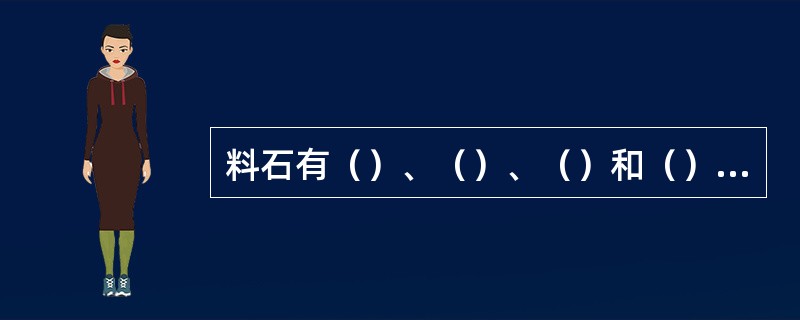 料石有（）、（）、（）和（）...